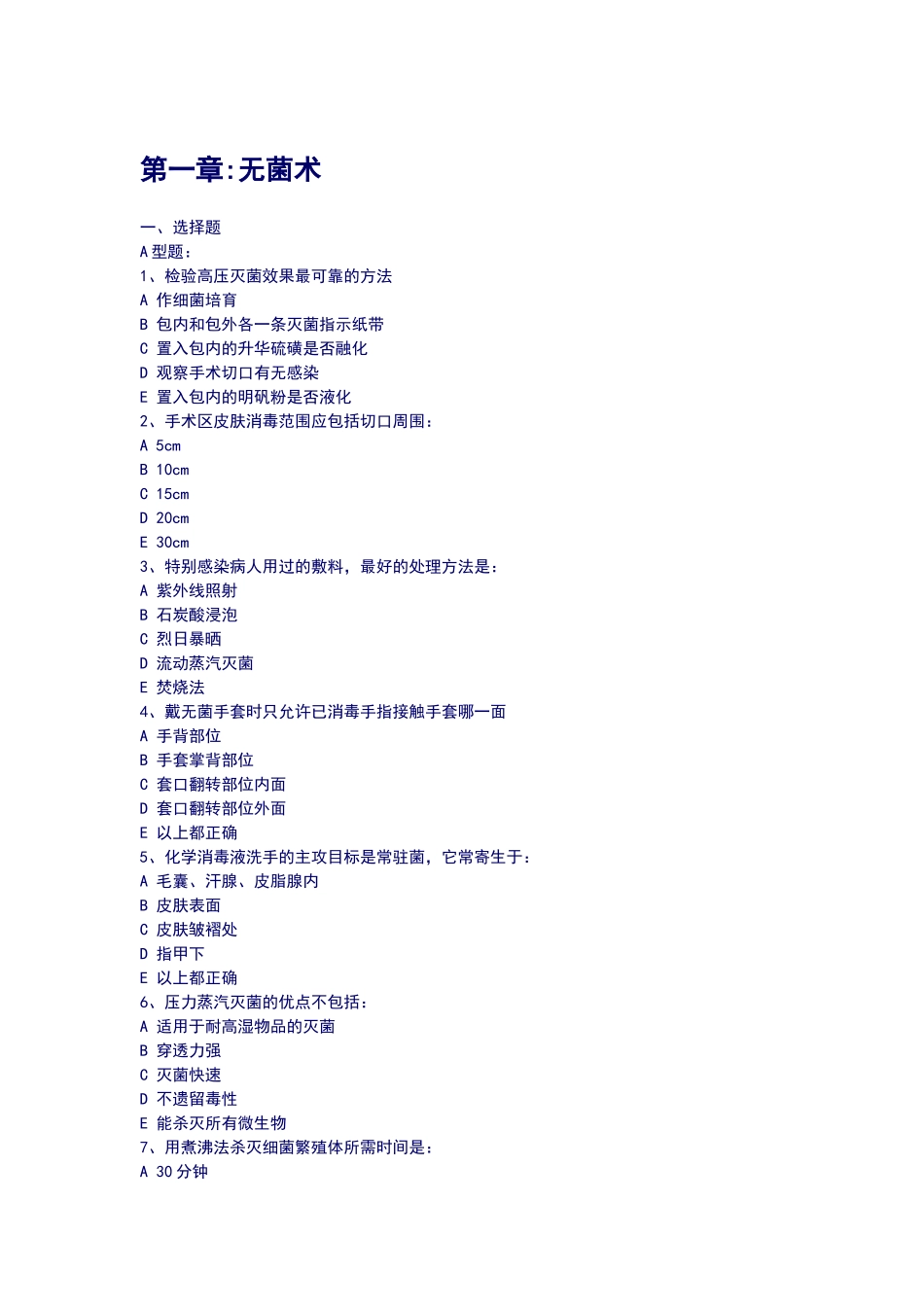 第一章:无菌术

一、选择题
A 型题：
1、检验高压灭菌效果最可靠的方法
A 作细菌培育
B 包内和包外各一条灭菌指示纸带
C 置入包内的升华硫磺是否融化
D 观察手术切口有无感染
E 置入包内的明矾粉是否液化
2、手术区皮肤消毒范围应包括切口周围：
A 5cm
B 10cm
C 15cm
D 20cm
E 30cm
3、特别感染病人用过的敷料，最好的处理方法是：
A 紫外线照射
B 石炭酸浸泡
C 烈日暴晒
D 流动蒸汽灭菌
E 焚烧法
4、戴无菌手套时只允许已消毒手指接触手套哪一面
A 手背部位
B 手套掌背部位
C 套口翻转部位内面
D 套口翻转部位外面
E 以上都正确
5、化学消毒液洗手的主攻目标是常驻菌，它常寄生于：
A 毛囊、汗腺、皮脂腺内
B 皮肤表面
C 皮肤皱褶处
D 指甲下
E 以上都正确
6、压力蒸汽灭菌的优点不包括：
A 适用于耐高湿物品的灭菌
B 穿透力强
C 灭菌快速
D 不遗留毒性
E 能杀灭所有微生物
7、用煮沸法杀灭细菌繁殖体所需时间是：
A 30 分钟